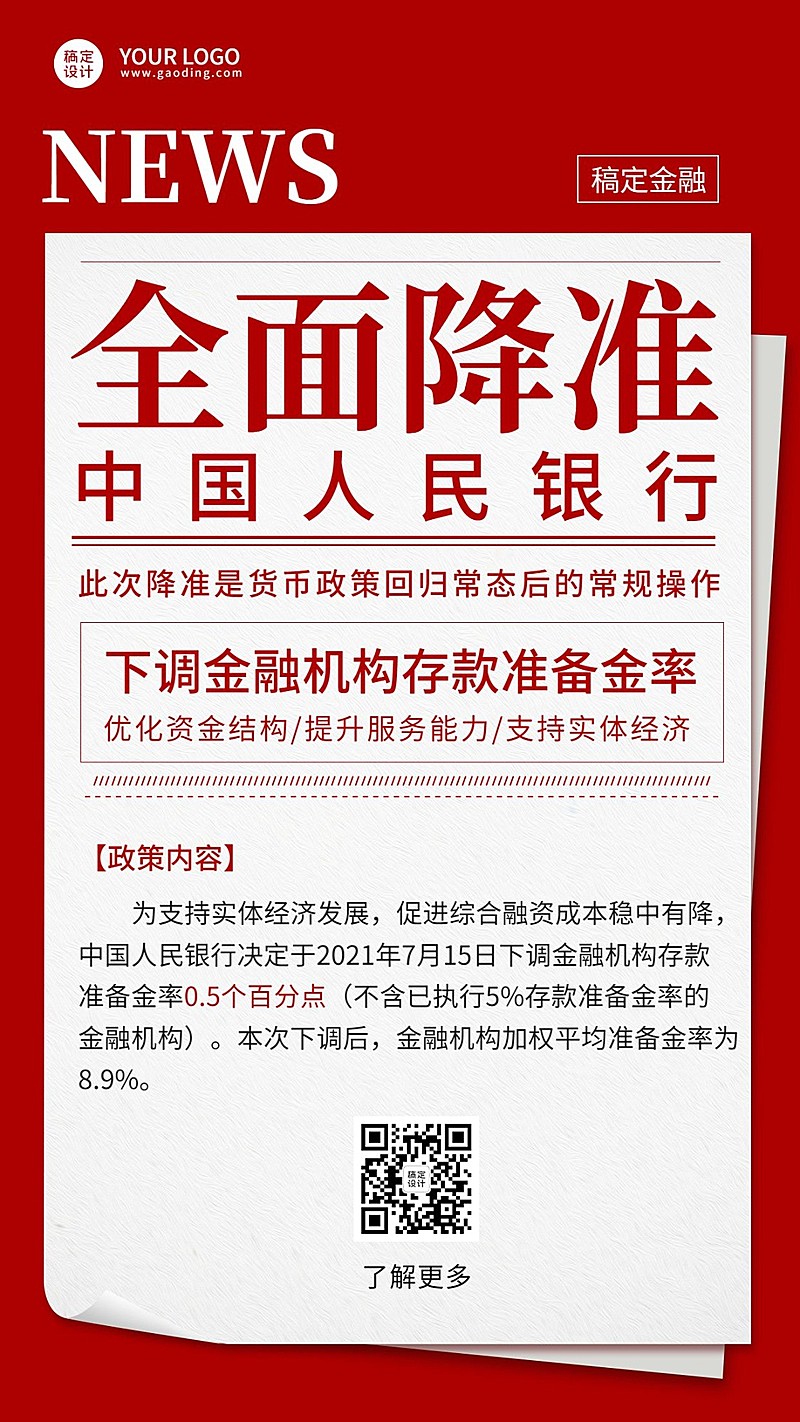 稿定设计 YOUR LOGO
www.gaoding.com

NEWS

稿定金融

全面降准

中国人民银行

此次降准是货币政策回归常态后的常规操作

下调金融机构存款准备金率

优化资金结构/提升服务能力/支持实体经济

【政策内容】

为支持实体经济发展，促进综合融资成本稳中有降，中国人民银行决定于2021年7月15日下调金融机构存款准备金率0.5个百分点（不含已执行5%存款准备金率的金融机构）。本次下调后，金融机构加权平均准备金率为8.9%。

稿定设计

了解更多